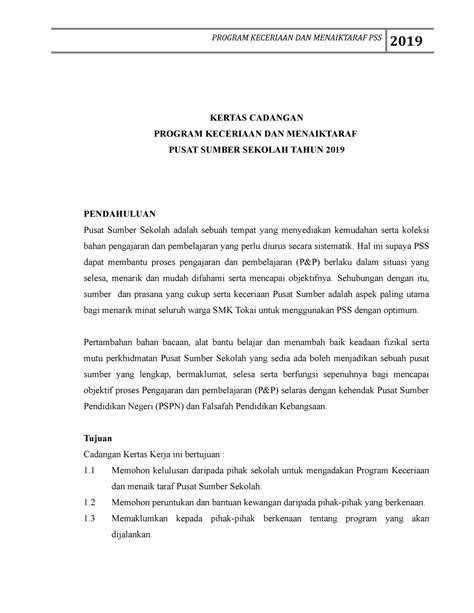 PROGRAM KECERIAAN DAN MENAIKTARAF PSS 2019

KERTAS CADANGAN
PROGRAM KECERIAAN DAN MENAIKTARAF
PUSAT SUMBER SEKOLAH TAHUN 2019

PENDAHULUAN
Pusat Sumber Sekolah adalah sebuah tempat yang menyediakan kemudahan serta koleksi bahan pengajaran dan pembelajaran yang perlu diurus secara sistematik. Hal ini supaya PSS dapat membantu proses pengajaran dan pembelajaran (P&P) berlaku dalam situasi yang selesa, menarik dan mudah difahami serta mencapai objektifnya. Sehubungan dengan itu, sumber dan prasana yang cukup serta keceriaan Pusat Sumber adalah aspek paling utama bagi menarik minat seluruh warga SMK Tokai untuk menggunakan PSS dengan optimum.

Pertambahan bahan bacaan, alat bantu belajar dan menambah baik keadaan fizikal serta mutu perkhidmatan Pusat Sumber Sekolah yang sedia ada boleh menjadikan sebuah pusat sumber yang lengkap, bermaklumat, selesa serta berfungsi sepenuhnya bagi mencapai objektif proses Pengajaran dan pembelajaran (P&P) selaras dengan kehendak Pusat Sumber Pendidikan Negeri (PSPN) dan Falsafah Pendidikan Kebangsaan.

Tujuan
Cadangan Kertas Kerja ini bertujuan :
1.1 Memohon kelulusan daripada pihak sekolah untuk mengadakan Program Keceriaan dan menaik taraf Pusat Sumber Sekolah.
1.2 Memohon peruntukan dan bantuan kewangan daripada pihak-pihak yang berkenaan.
1.3 Memaklumkan kepada pihak-pihak berkenaan tentang program yang akan dijalankan.